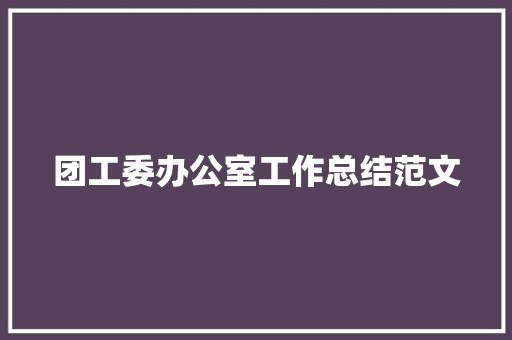 团工委办公室工作总结范文